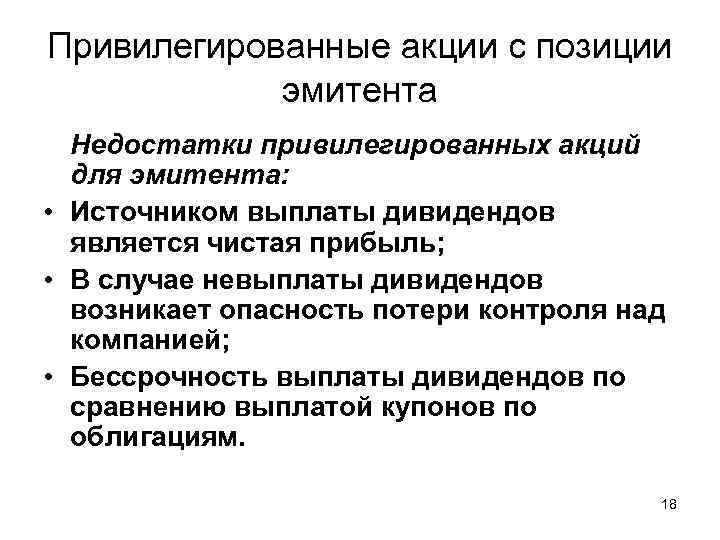 Привилегированные акции с позиции эмитента

Недостатки привилегированных акций для эмитента:

• Источником выплаты дивидендов является чистая прибыль;
• В случае невыплаты дивидендов возникает опасность потери контроля над компанией;
• Бессрочность выплаты дивидендов по сравнению выплатой купонов по облигациям.

18